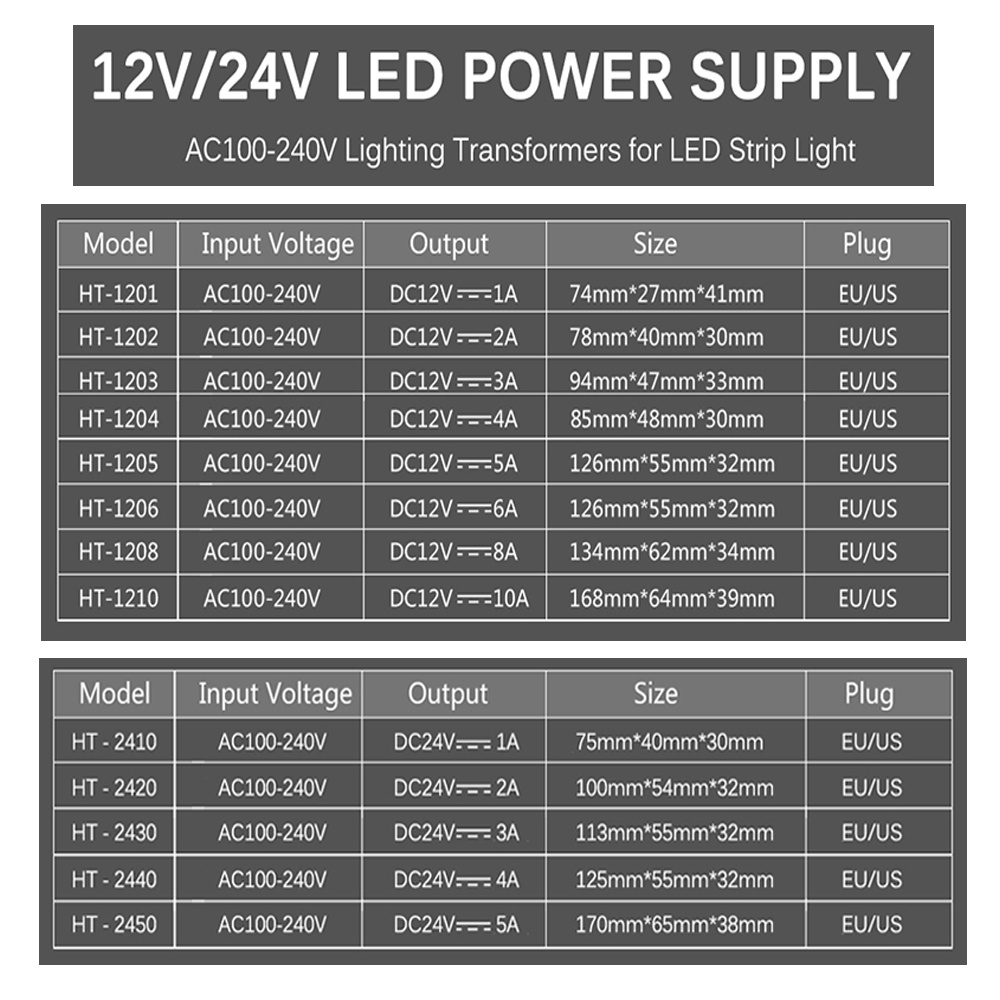 12V/24V LED POWER SUPPLY

AC100-240V Lighting Transformers for LED Strip Light

| Model | Input Voltage | Output | Size | Plug |
|---|---|---|---|---|
| HT-1201 | AC100-240V | DC12V ⎓ 1A | 74mm*27mm*41mm | EU/US |
| HT-1202 | AC100-240V | DC12V ⎓ 2A | 78mm*40mm*30mm | EU/US |
| HT-1203 | AC100-240V | DC12V ⎓ 3A | 94mm*47mm*33mm | EU/US |
| HT-1204 | AC100-240V | DC12V ⎓ 4A | 85mm*48mm*30mm | EU/US |
| HT-1205 | AC100-240V | DC12V ⎓ 5A | 126mm*55mm*32mm | EU/US |
| HT-1206 | AC100-240V | DC12V ⎓ 6A | 126mm*55mm*32mm | EU/US |
| HT-1208 | AC100-240V | DC12V ⎓ 8A | 134mm*62mm*34mm | EU/US |
| HT-1210 | AC100-240V | DC12V ⎓ 10A | 168mm*64mm*39mm | EU/US |

| Model | Input Voltage | Output | Size | Plug |
|---|---|---|---|---|
| HT - 2410 | AC100-240V | DC24V ⎓ 1A | 75mm*40mm*30mm | EU/US |
| HT - 2420 | AC100-240V | DC24V ⎓ 2A | 100mm*54mm*32mm | EU/US |
| HT - 2430 | AC100-240V | DC24V ⎓ 3A | 113mm*55mm*32mm | EU/US |
| HT - 2440 | AC100-240V | DC24V ⎓ 4A | 125mm*55mm*32mm | EU/US |
| HT - 2450 | AC100-240V | DC24V ⎓ 5A | 170mm*65mm*38mm | EU/US |